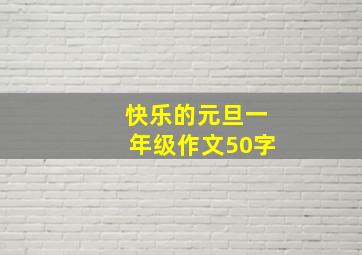 快乐的元旦一年级作文50字